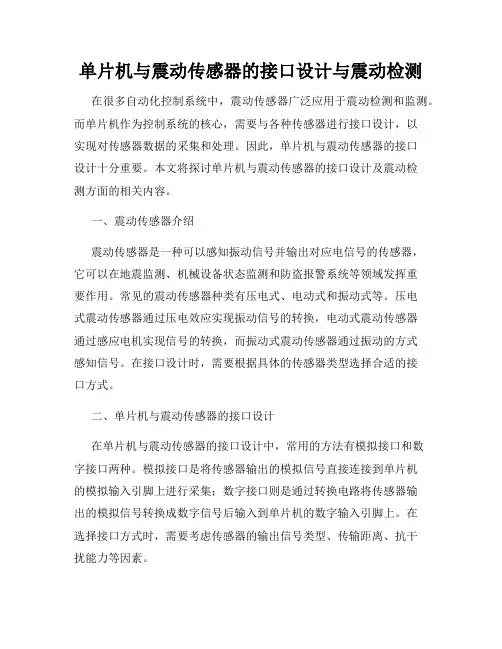 单片机与震动传感器的接口设计与震动检测

在很多自动化控制系统中，震动传感器广泛应用于震动检测和监测。而单片机作为控制系统的核心，需要与各种传感器进行接口设计，以实现对传感器数据的采集和处理。因此，单片机与震动传感器的接口设计十分重要。本文将探讨单片机与震动传感器的接口设计及震动检测方面的相关内容。

一、震动传感器介绍

震动传感器是一种可以感知振动信号并输出对应电信号的传感器，它可以在地震监测、机械设备状态监测和防盗报警系统等领域发挥重要作用。常见的震动传感器种类有压电式、电动式和振动式等。压电式震动传感器通过压电效应实现振动信号的转换，电动式震动传感器通过感应电机实现信号的转换，而振动式震动传感器通过振动的方式感知信号。在接口设计时，需要根据具体的传感器类型选择合适的接口方式。

二、单片机与震动传感器的接口设计

在单片机与震动传感器的接口设计中，常用的方法有模拟接口和数字接口两种。模拟接口是将传感器输出的模拟信号直接连接到单片机的模拟输入引脚上进行采集；数字接口则是通过转换电路将传感器输出的模拟信号转换成数字信号后输入到单片机的数字输入引脚上。在选择接口方式时，需要考虑传感器的输出信号类型、传输距离、抗干扰能力等因素。